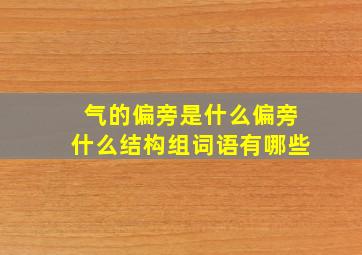 气的偏旁是什么偏旁
什么结构组词语有哪些